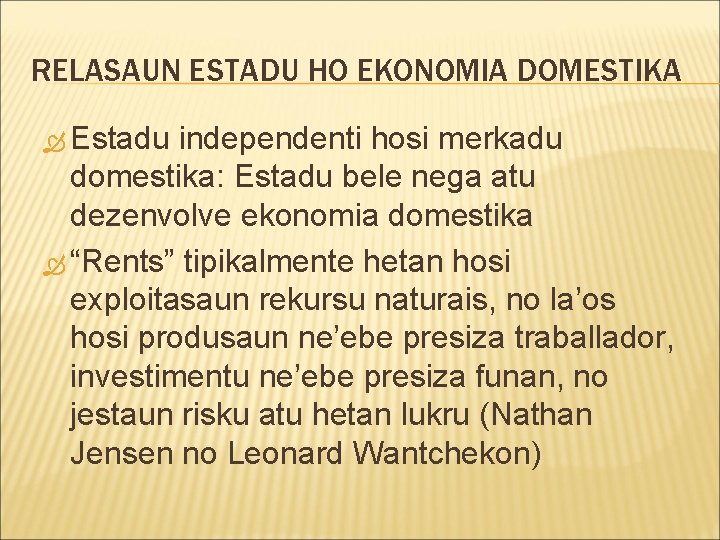 RELASAUN ESTADU HO EKONOMIA DOMESTIKA

Estadu independenti hosi merkadu domestika: Estadu bele nega atu dezenvolve ekonomia domestika

“Rents” tipikalmente hetan hosi exploitasaun rekursu naturais, no la’os hosi produsaun ne’ebe presiza traballador, investimentu ne’ebe presiza funan, no jestaun risku atu hetan lukru (Nathan Jensen no Leonard Wantchekon)